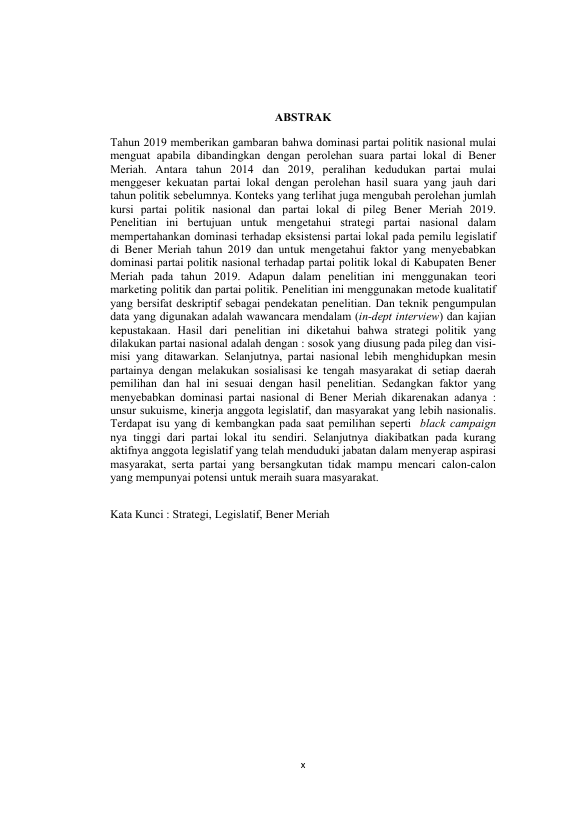 ABSTRAK

Tahun 2019 memberikan gambaran bahwa dominasi partai politik nasional mulai menguat apabila dibandingkan dengan perolehan suara partai lokal di Bener Meriah. Antara tahun 2014 dan 2019, peralihan kedudukan partai mulai menggeser kekuatan partai lokal dengan perolehan hasil suara yang jauh dari tahun politik sebelumnya. Konteks yang terlihat juga mengubah perolehan jumlah kursi partai politik nasional dan partai lokal di pileg Bener Meriah 2019. Penelitian ini bertujuan untuk mengetahui strategi partai nasional dalam mempertahankan dominasi terhadap eksistensi partai lokal pada pemilu legislatif di Bener Meriah tahun 2019 dan untuk mengetahui faktor yang menyebabkan dominasi partai politik nasional terhadap partai politik lokal di Kabupaten Bener Meriah pada tahun 2019. Adapun dalam penelitian ini menggunakan teori marketing politik dan partai politik. Penelitian ini menggunakan metode kualitatif yang bersifat deskriptif sebagai pendekatan penelitian. Dan teknik pengumpulan data yang digunakan adalah wawancara mendalam (in-dept interview) dan kajian kepustakaan. Hasil dari penelitian ini diketahui bahwa strategi politik yang dilakukan partai nasional adalah dengan : sosok yang diusung pada pileg dan visi-misi yang ditawarkan. Selanjutnya, partai nasional lebih menghidupkan mesin partainya dengan melakukan sosialisasi ke tengah masyarakat di setiap daerah pemilihan dan hal ini sesuai dengan hasil penelitian. Sedangkan faktor yang menyebabkan dominasi partai nasional di Bener Meriah dikarenakan adanya : unsur sukuisme, kinerja anggota legislatif, dan masyarakat yang lebih nasionalis. Terdapat isu yang di kembangkan pada saat pemilihan seperti black campaign nya tinggi dari partai lokal itu sendiri. Selanjutnya diakibatkan pada kurang aktifnya anggota legislatif yang telah menduduki jabatan dalam menyerap aspirasi masyarakat, serta partai yang bersangkutan tidak mampu mencari calon-calon yang mempunyai potensi untuk meraih suara masyarakat.

Kata Kunci : Strategi, Legislatif, Bener Meriah

x